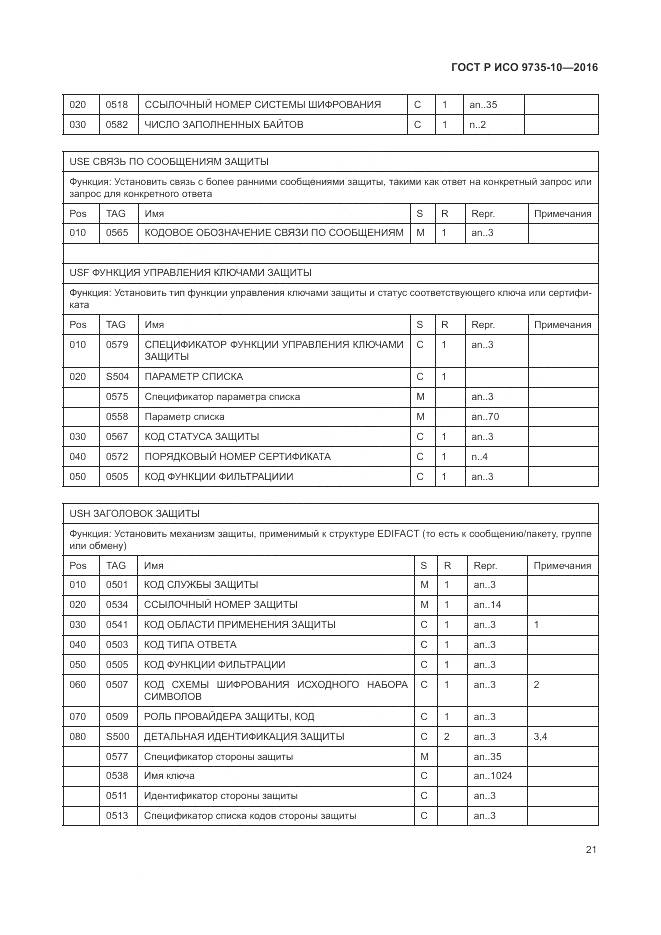 ГОСТ Р ИСО 9735-10—2016

| 020 | 0518 | ССЫЛОЧНЫЙ НОМЕР СИСТЕМЫ ШИФРОВАНИЯ | C | 1 | an..35 | |
|---|---|---|---|---|---|---|
| 030 | 0582 | ЧИСЛО ЗАПОЛНЕННЫХ БАЙТОВ | C | 1 | n..2 | |

USE СВЯЗЬ ПО СООБЩЕНИЯМ ЗАЩИТЫ

Функция: Установить связь с более ранними сообщениями защиты, такими как ответ на конкретный запрос или запрос для конкретного ответа

| Pos | TAG | Имя | S | R | Repr. | Примечания |
|---|---|---|---|---|---|---|
| 010 | 0565 | КОДОВОЕ ОБОЗНАЧЕНИЕ СВЯЗИ ПО СООБЩЕНИЯМ | M | 1 | an..3 | |

USF ФУНКЦИЯ УПРАВЛЕНИЯ КЛЮЧАМИ ЗАЩИТЫ

Функция: Установить тип функции управления ключами защиты и статус соответствующего ключа или сертификата

| Pos | TAG | Имя | S | R | Repr. | Примечания |
|---|---|---|---|---|---|---|
| 010 | 0579 | СПЕЦИФИКАТОР ФУНКЦИИ УПРАВЛЕНИЯ КЛЮЧАМИ ЗАЩИТЫ | C | 1 | an..3 | |
| 020 | S504 | ПАРАМЕТР СПИСКА | C | 1 | | |
| | 0575 | Спецификатор параметра списка | M | | an..3 | |
| | 0558 | Параметр списка | M | | an..70 | |
| 030 | 0567 | КОД СТАТУСА ЗАЩИТЫ | C | 1 | an..3 | |
| 040 | 0572 | ПОРЯДКОВЫЙ НОМЕР СЕРТИФИКАТА | C | 1 | n..4 | |
| 050 | 0505 | КОД ФУНКЦИИ ФИЛЬТРАЦИИИ | C | 1 | an..3 | |

USH ЗАГОЛОВОК ЗАЩИТЫ

Функция: Установить механизм защиты, применимый к структуре EDIFACT (то есть к сообщению/пакету, группе или обмену)

| Pos | TAG | Имя | S | R | Repr. | Примечания |
|---|---|---|---|---|---|---|
| 010 | 0501 | КОД СЛУЖБЫ ЗАЩИТЫ | M | 1 | an..3 | |
| 020 | 0534 | ССЫЛОЧНЫЙ НОМЕР ЗАЩИТЫ | M | 1 | an..14 | |
| 030 | 0541 | КОД ОБЛАСТИ ПРИМЕНЕНИЯ ЗАЩИТЫ | C | 1 | an..3 | 1 |
| 040 | 0503 | КОД ТИПА ОТВЕТА | C | 1 | an..3 | |
| 050 | 0505 | КОД ФУНКЦИИ ФИЛЬТРАЦИИ | C | 1 | an..3 | |
| 060 | 0507 | КОД СХЕМЫ ШИФРОВАНИЯ ИСХОДНОГО НАБОРА СИМВОЛОВ | C | 1 | an..3 | 2 |
| 070 | 0509 | РОЛЬ ПРОВАЙДЕРА ЗАЩИТЫ, КОД | C | 1 | an..3 | |
| 080 | S500 | ДЕТАЛЬНАЯ ИДЕНТИФИКАЦИЯ ЗАЩИТЫ | C | 2 | an..3 | 3,4 |
| | 0577 | Спецификатор стороны защиты | M | | an..35 | |
| | 0538 | Имя ключа | C | | an..1024 | |
| | 0511 | Идентификатор стороны защиты | C | | an..3 | |
| | 0513 | Спецификатор списка кодов стороны защиты | C | | an..3 | |

21